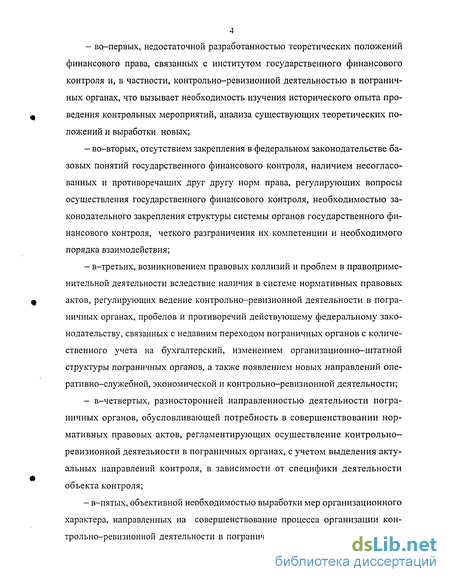 4

– во–первых, недостаточной разработанностью теоретических положений финансового права, связанных с институтом государственного финансового контроля и, в частности, контрольно–ревизионной деятельностью в пограничных органах, что вызывает необходимость изучения исторического опыта проведения контрольных мероприятий, анализа существующих теоретических положений и выработки новых;

– во–вторых, отсутствием закрепления в федеральном законодательстве базовых понятий государственного финансового контроля, наличием несогласованных и противоречащих друг другу норм права, регулирующих вопросы осуществления государственного финансового контроля, необходимостью законодательного закрепления структуры системы органов государственного финансового контроля, четкого разграничения их компетенции и необходимого порядка взаимодействия;

– в–третьих, возникновением правовых коллизий и проблем в правоприменительной деятельности вследствие наличия в системе нормативных правовых актов, регулирующих ведение контрольно–ревизионной деятельности в пограничных органах, пробелов и противоречий действующему федеральному законодательству, связанных с недавним переходом пограничных органов с количественного учета на бухгалтерский, изменением организационно–штатной структуры пограничных органов, а также появлением новых направлений оперативно–служебной, экономической и контрольно–ревизионной деятельности;

– в–четвертых, разносторонней направленностью деятельности пограничных органов, обусловливающей потребность в совершенствовании нормативных правовых актов, регламентирующих осуществление контрольно–ревизионной деятельности в пограничных органах, с учетом выделения актуальных направлений контроля, в зависимости от специфики деятельности объекта контроля;

– в–пятых, объективной необходимостью выработки мер организационного характера, направленных на совершенствование процесса организации контрольно–ревизионной деятельности в погранич

dsLib.net
библиотека диссертаций